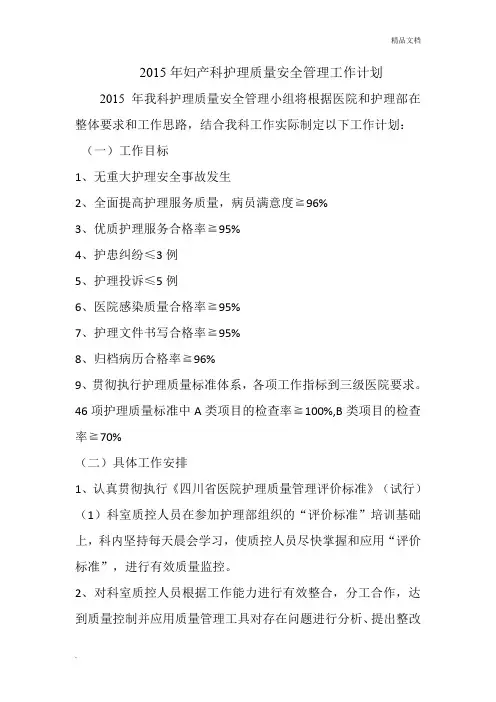 精品文档

2015 年妇产科护理质量安全管理工作计划

2015 年我科护理质量安全管理小组将根据医院和护理部在整体要求和工作思路，结合我科工作实际制定以下工作计划：

（一）工作目标

1、无重大护理安全事故发生

2、全面提高护理服务质量，病员满意度≧96%

3、优质护理服务合格率≧95%

4、护患纠纷≤3 例

5、护理投诉≤5 例

6、医院感染质量合格率≧95%

7、护理文件书写合格率≧95%

8、归档病历合格率≧96%

9、贯彻执行护理质量标准体系，各项工作指标到三级医院要求。46 项护理质量标准中 A 类项目的检查率≧100%,B 类项目的检查率≧70%

（二）具体工作安排

1、认真贯彻执行《四川省医院护理质量管理评价标准》（试行）

（1）科室质控人员在参加护理部组织的“评价标准”培训基础上，科内坚持每天晨会学习，使质控人员尽快掌握和应用“评价标准”，进行有效质量监控。

2、对科室质控人员根据工作能力进行有效整合，分工合作，达到质量控制并应用质量管理工具对存在问题进行分析、提出整改